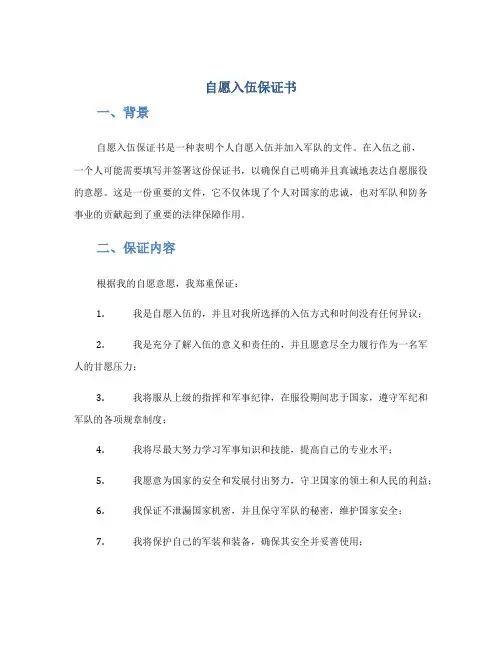 自愿入伍保证书

一、背景

自愿入伍保证书是一种表明个人自愿入伍并加入军队的文件。在入伍之前，一个人可能需要填写并签署这份保证书，以确保自己明确并且真诚地表达自愿服役的意愿。这是一份重要的文件，它不仅体现了个人对国家的忠诚，也对军队和防务事业的贡献起到了重要的法律保障作用。

二、保证内容

根据我的自愿意愿，我郑重保证：

1. 我是自愿入伍的，并且对我所选择的入伍方式和时间没有任何异议；

2. 我是充分了解入伍的意义和责任的，并且愿意尽全力履行作为一名军人的甘愿压力；

3. 我将服从上级的指挥和军事纪律，在服役期间忠于国家，遵守军纪和军队的各项规章制度；

4. 我将尽最大努力学习军事知识和技能，提高自己的专业水平；

5. 我愿意为国家的安全和发展付出努力，守卫国家的领土和人民的利益；

6. 我保证不泄漏国家机密，并且保守军队的秘密，维护国家安全；

7. 我将保护自己的军装和装备，确保其安全并妥善使用；